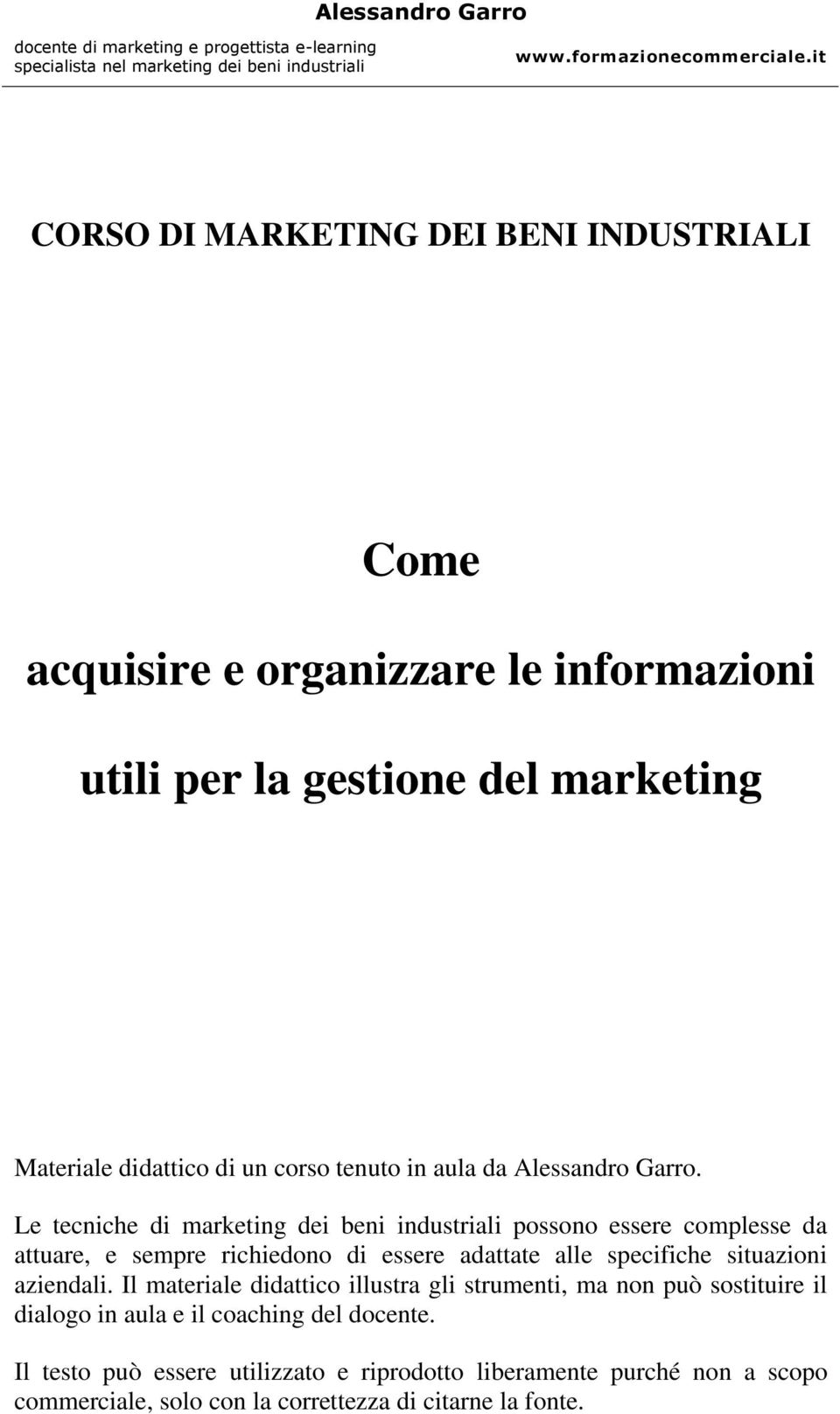 Alessandro Garro
docente di marketing e progettista e-learning
specialista nel marketing dei beni industriali
www.formazionecommerciale.it

CORSO DI MARKETING DEI BENI INDUSTRIALI

Come

acquisire e organizzare le informazioni

utili per la gestione del marketing

Materiale didattico di un corso tenuto in aula da Alessandro Garro.

Le tecniche di marketing dei beni industriali possono essere complesse da attuare, e sempre richiedono di essere adattate alle specifiche situazioni aziendali. Il materiale didattico illustra gli strumenti, ma non può sostituire il dialogo in aula e il coaching del docente.

Il testo può essere utilizzato e riprodotto liberamente purché non a scopo commerciale, solo con la correttezza di citarne la fonte.